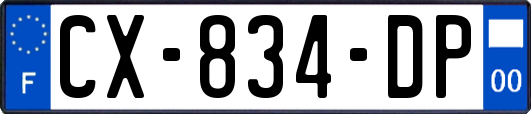 F
CX-834-DP
00